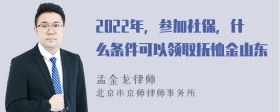 2022年，参加社保，什么条件可以领取抚恤金山东

孟金龙律师
北京市京师律师事务所